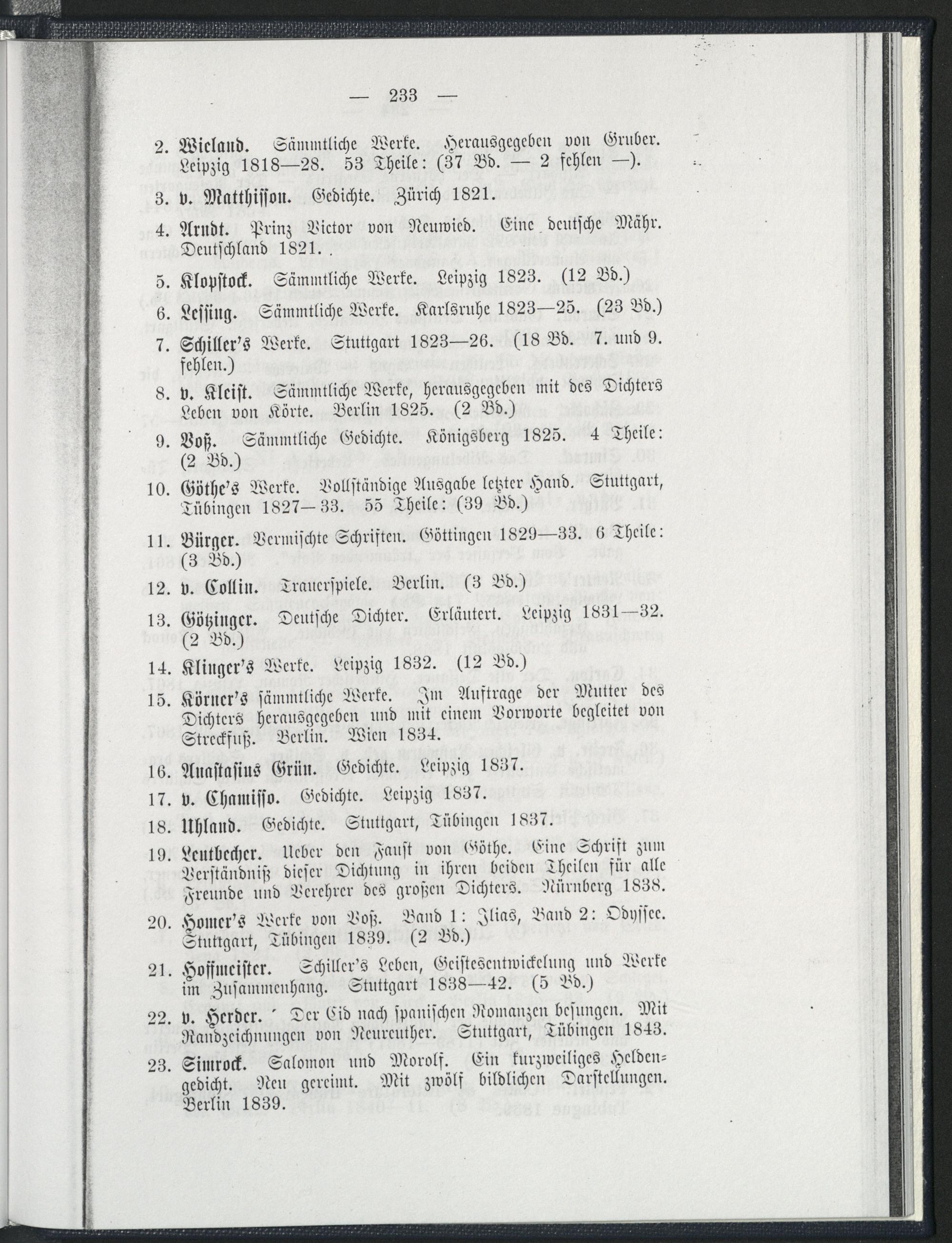 — 233 —

2. Wieland. Sämmtliche Werke. Herausgegeben von Gruber. Leipzig 1818—28. 53 Theile: (37 Bd. — 2 fehlen —).

3. v. Matthisson. Gedichte. Zürich 1821.

4. Arndt. Prinz Victor von Neuwied. Eine deutsche Mähr. Deutschland 1821.

5. Klopstock. Sämmtliche Werke. Leipzig 1823. (12 Bd.)

6. Lessing. Sämmtliche Werke. Karlsruhe 1823—25. (23 Bd.)

7. Schiller's Werke. Stuttgart 1823—26. (18 Bd. 7. und 9. fehlen.)

8. v. Kleist. Sämmtliche Werke, herausgegeben mit des Dichters Leben von Körte. Berlin 1825. (2 Bd.)

9. Voß. Sämmtliche Gedichte. Königsberg 1825. 4 Theile: (2 Bd.)

10. Göthe's Werke. Vollständige Ausgabe letzter Hand. Stuttgart, Tübingen 1827—33. 55 Theile: (39 Bd.)

11. Bürger. Vermischte Schriften. Göttingen 1829—33. 6 Theile: (3 Bd.)

12. v. Collin. Trauerspiele. Berlin. (3 Bd.)

13. Götzinger. Deutsche Dichter. Erläutert. Leipzig 1831—32. (2 Bd.)

14. Klinger's Werke. Leipzig 1832. (12 Bd.)

15. Körner's sämmtliche Werke. Im Auftrage der Mutter des Dichters herausgegeben und mit einem Vorworte begleitet von Streckfuß. Berlin. Wien 1834.

16. Anastasius Grün. Gedichte. Leipzig 1837.

17. v. Chamisso. Gedichte. Leipzig 1837.

18. Uhland. Gedichte. Stuttgart, Tübingen 1837.

19. Leutbecher. Ueber den Faust von Göthe. Eine Schrift zum Verständniß dieser Dichtung in ihren beiden Theilen für alle Freunde und Verehrer des großen Dichters. Nürnberg 1838.

20. Homer's Werke von Voß. Band 1: Ilias, Band 2: Odyssee. Stuttgart, Tübingen 1839. (2 Bd.)

21. Hoffmeister. Schiller's Leben, Geistesentwickelung und Werke im Zusammenhang. Stuttgart 1838—42. (5 Bd.)

22. v. Herder. Der Cid nach spanischen Romanzen besungen. Mit Randzeichnungen von Neureuther. Stuttgart, Tübingen 1843.

23. Simrock. Salomon und Morolf. Ein kurzweiliges Heldengedicht. Neu gereimt. Mit zwölf bildlichen Darstellungen. Berlin 1839.